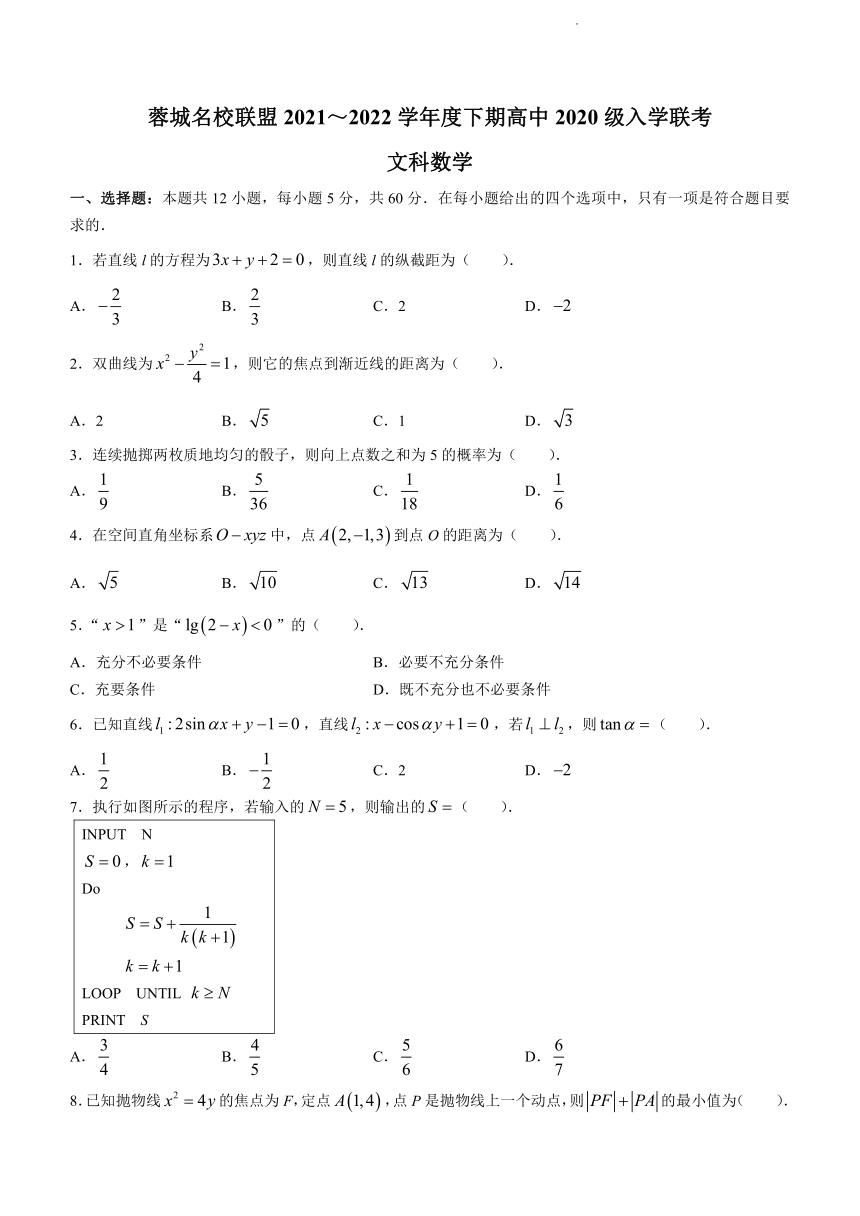 蓉城名校联盟 2021～2022 学年度下期高中 2020 级入学联考

文科数学

一、选择题：本题共 12 小题，每小题 5 分，共 60 分．在每小题给出的四个选项中，只有一项是符合题目要求的．

1．若直线 $l$ 的方程为 $3x+y+2=0$，则直线 $l$ 的纵截距为（　　）．

A．$-\frac{2}{3}$　　B．$\frac{2}{3}$　　C．2　　D．$-2$

2．双曲线为 $x^2-\frac{y^2}{4}=1$，则它的焦点到渐近线的距离为（　　）．

A．2　　B．$\sqrt{5}$　　C．1　　D．$\sqrt{3}$

3．连续抛掷两枚质地均匀的骰子，则向上点数之和为 5 的概率为（　　）．

A．$\frac{1}{9}$　　B．$\frac{5}{36}$　　C．$\frac{1}{18}$　　D．$\frac{1}{6}$

4．在空间直角坐标系 $O-xyz$ 中，点 $A(2,-1,3)$ 到点 $O$ 的距离为（　　）．

A．$\sqrt{5}$　　B．$\sqrt{10}$　　C．$\sqrt{13}$　　D．$\sqrt{14}$

5．“$x>1$”是“$\lg(2-x)<0$”的（　　）．

A．充分不必要条件　　B．必要不充分条件
C．充要条件　　D．既不充分也不必要条件

6．已知直线 $l_1:2\sin\alpha x+y-1=0$，直线 $l_2:x-\cos\alpha y+1=0$，若 $l_1\perp l_2$，则 $\tan\alpha=$（　　）．

A．$\frac{1}{2}$　　B．$-\frac{1}{2}$　　C．2　　D．$-2$

7．执行如图所示的程序，若输入的 $N=5$，则输出的 $S=$（　　）．

INPUT　N
$S=0$，$k=1$
Do
$S=S+\frac{1}{k(k+1)}$
$k=k+1$
LOOP　UNTIL　$k\geq N$
PRINT　$S$

A．$\frac{3}{4}$　　B．$\frac{4}{5}$　　C．$\frac{5}{6}$　　D．$\frac{6}{7}$

8．已知抛物线 $x^2=4y$ 的焦点为 $F$，定点 $A(1,4)$，点 $P$ 是抛物线上一个动点，则 $|PF|+|PA|$ 的最小值为（　　）．